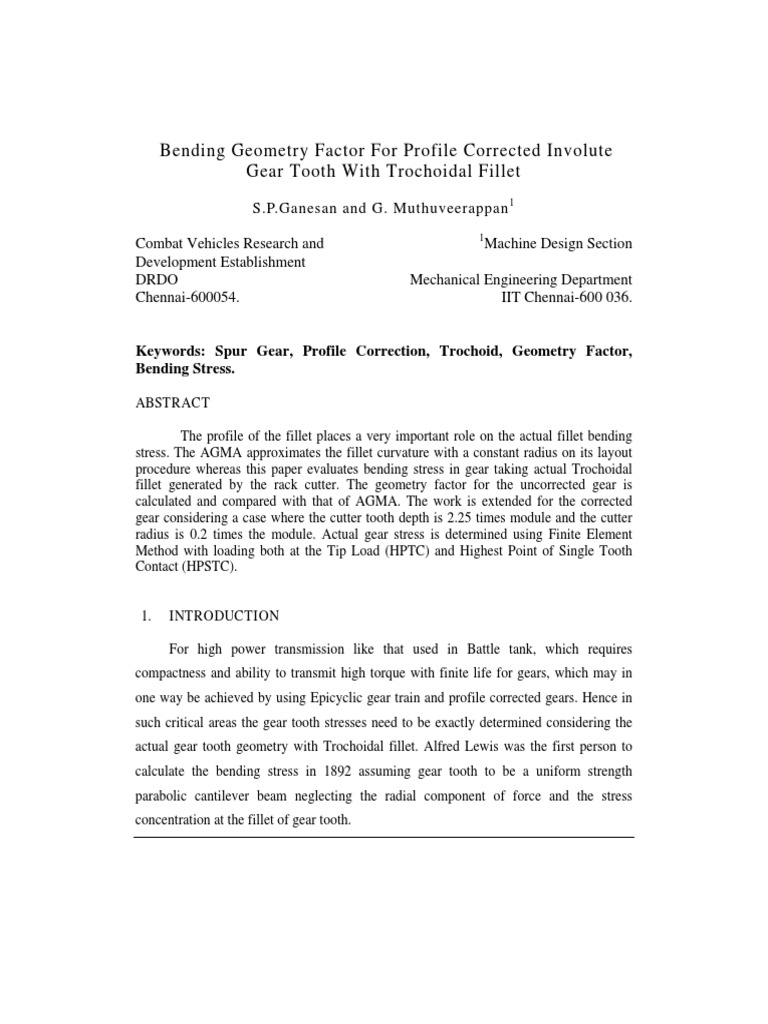 Bending Geometry Factor For Profile Corrected Involute Gear Tooth With Trochoidal Fillet

S.P.Ganesan and G. Muthuveerappan$^1$

Combat Vehicles Research and Development Establishment
DRDO
Chennai-600054.

$^1$Machine Design Section
Mechanical Engineering Department
IIT Chennai-600 036.

Keywords: Spur Gear, Profile Correction, Trochoid, Geometry Factor, Bending Stress.

ABSTRACT

The profile of the fillet places a very important role on the actual fillet bending stress. The AGMA approximates the fillet curvature with a constant radius on its layout procedure whereas this paper evaluates bending stress in gear taking actual Trochoidal fillet generated by the rack cutter. The geometry factor for the uncorrected gear is calculated and compared with that of AGMA. The work is extended for the corrected gear considering a case where the cutter tooth depth is 2.25 times module and the cutter radius is 0.2 times the module. Actual gear stress is determined using Finite Element Method with loading both at the Tip Load (HPTC) and Highest Point of Single Tooth Contact (HPSTC).

1. INTRODUCTION

For high power transmission like that used in Battle tank, which requires compactness and ability to transmit high torque with finite life for gears, which may in one way be achieved by using Epicyclic gear train and profile corrected gears. Hence in such critical areas the gear tooth stresses need to be exactly determined considering the actual gear tooth geometry with Trochoidal fillet. Alfred Lewis was the first person to calculate the bending stress in 1892 assuming gear tooth to be a uniform strength parabolic cantilever beam neglecting the radial component of force and the stress concentration at the fillet of gear tooth.